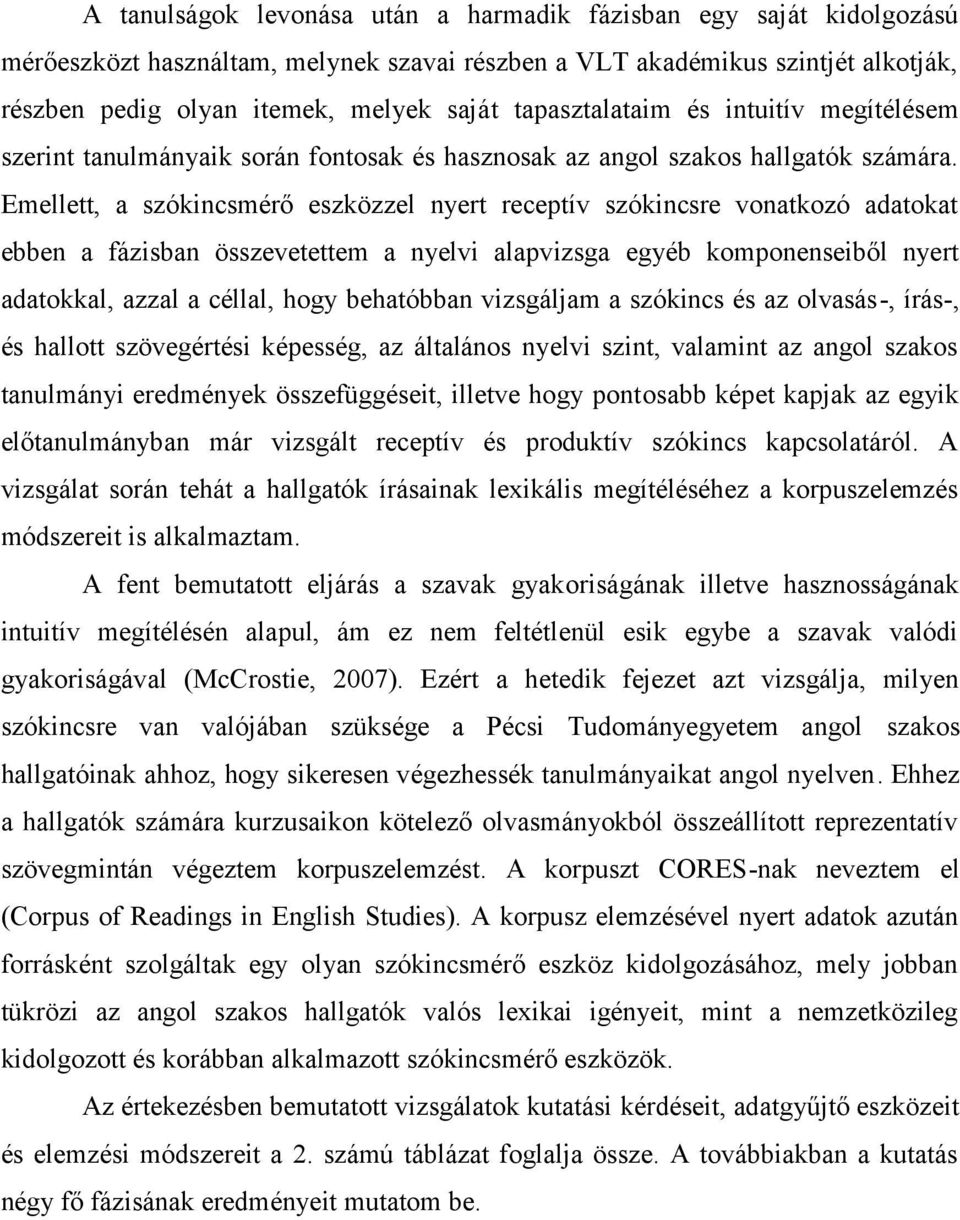 A tanulságok levonása után a harmadik fázisban egy saját kidolgozású mérőeszközt használtam, melynek szavai részben a VLT akadémikus szintjét alkotják, részben pedig olyan itemek, melyek saját tapasztalataim és intuitív megítélésem szerint tanulmányaik során fontosak és hasznosak az angol szakos hallgatók számára. Emellett, a szókincsmérő eszközzel nyert receptív szókincsre vonatkozó adatokat ebben a fázisban összevetettem a nyelvi alapvizsga egyéb komponenseiből nyert adatokkal, azzal a céllal, hogy behatóbban vizsgáljam a szókincs és az olvasás-, írás-, és hallott szövegértési képesség, az általános nyelvi szint, valamint az angol szakos tanulmányi eredmények összefüggéseit, illetve hogy pontosabb képet kapjak az egyik előtanulmányban már vizsgált receptív és produktív szókincs kapcsolatáról. A vizsgálat során tehát a hallgatók írásainak lexikális megítéléséhez a korpuszelemzés módszereit is alkalmaztam.

A fent bemutatott eljárás a szavak gyakoriságának illetve hasznosságának intuitív megítélésén alapul, ám ez nem feltétlenül esik egybe a szavak valódi gyakoriságával (McCrostie, 2007). Ezért a hetedik fejezet azt vizsgálja, milyen szókincsre van valójában szüksége a Pécsi Tudományegyetem angol szakos hallgatóinak ahhoz, hogy sikeresen végezhessék tanulmányaikat angol nyelven. Ehhez a hallgatók számára kurzusaikon kötelező olvasmányokból összeállított reprezentatív szövegmintán végeztem korpuszelemzést. A korpuszt CORES-nak neveztem el (Corpus of Readings in English Studies). A korpusz elemzésével nyert adatok azután forrásként szolgáltak egy olyan szókincsmérő eszköz kidolgozásához, mely jobban tükrözi az angol szakos hallgatók valós lexikai igényeit, mint a nemzetközileg kidolgozott és korábban alkalmazott szókincsmérő eszközök.

Az értekezésben bemutatott vizsgálatok kutatási kérdéseit, adatgyűjtő eszközeit és elemzési módszereit a 2. számú táblázat foglalja össze. A továbbiakban a kutatás négy fő fázisának eredményeit mutatom be.